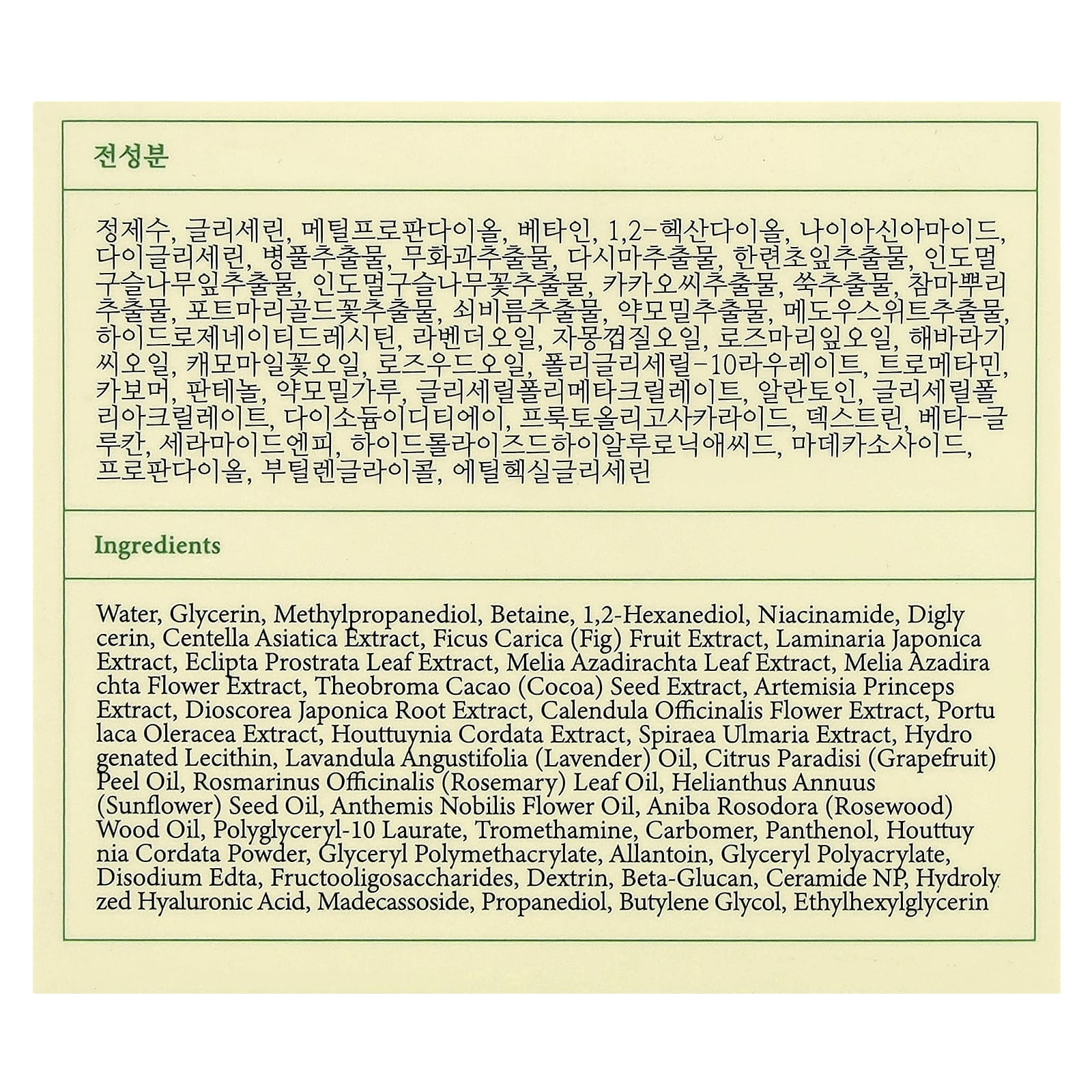 전성분

정제수, 글리세린, 메틸프로판다이올, 베타인, 1,2-헥산다이올, 나이아신아마이드, 다이글리세린, 병풀추출물, 무화과추출물, 다시마추출물, 한련초잎추출물, 인도멀구슬나무잎추출물, 인도멀구슬나무꽃추출물, 카카오씨추출물, 쑥추출물, 참마뿌리추출물, 포트마리골드꽃추출물, 쇠비름추출물, 약모밀추출물, 메도우스위트추출물, 하이드로제네이티드레시틴, 라벤더오일, 자몽껍질오일, 로즈마리잎오일, 해바라기씨오일, 캐모마일꽃오일, 로즈우드오일, 폴리글리세릴-10라우레이트, 트로메타민, 카보머, 판테놀, 약모밀가루, 글리세릴폴리메타크릴레이트, 알란토인, 글리세릴폴리아크릴레이트, 다이소듐이디티에이, 프룩토올리고사카라이드, 덱스트린, 베타-글루칸, 세라마이드엔피, 하이드롤라이즈드하이알루로닉애씨드, 마데카소사이드, 프로판다이올, 부틸렌글라이콜, 에틸헥실글리세린

Ingredients

Water, Glycerin, Methylpropanediol, Betaine, 1,2-Hexanediol, Niacinamide, Digly cerin, Centella Asiatica Extract, Ficus Carica (Fig) Fruit Extract, Laminaria Japonica Extract, Eclipta Prostrata Leaf Extract, Melia Azadirachta Leaf Extract, Melia Azadira chta Flower Extract, Theobroma Cacao (Cocoa) Seed Extract, Artemisia Princeps Extract, Dioscorea Japonica Root Extract, Calendula Officinalis Flower Extract, Portu laca Oleracea Extract, Houttuynia Cordata Extract, Spiraea Ulmaria Extract, Hydro genated Lecithin, Lavandula Angustifolia (Lavender) Oil, Citrus Paradisi (Grapefruit) Peel Oil, Rosmarinus Officinalis (Rosemary) Leaf Oil, Helianthus Annuus (Sunflower) Seed Oil, Anthemis Nobilis Flower Oil, Aniba Rosodora (Rosewood) Wood Oil, Polyglyceryl-10 Laurate, Tromethamine, Carbomer, Panthenol, Houttuy nia Cordata Powder, Glyceryl Polymethacrylate, Allantoin, Glyceryl Polyacrylate, Disodium Edta, Fructooligosaccharides, Dextrin, Beta-Glucan, Ceramide NP, Hydroly zed Hyaluronic Acid, Madecassoside, Propanediol, Butylene Glycol, Ethylhexylglycerin